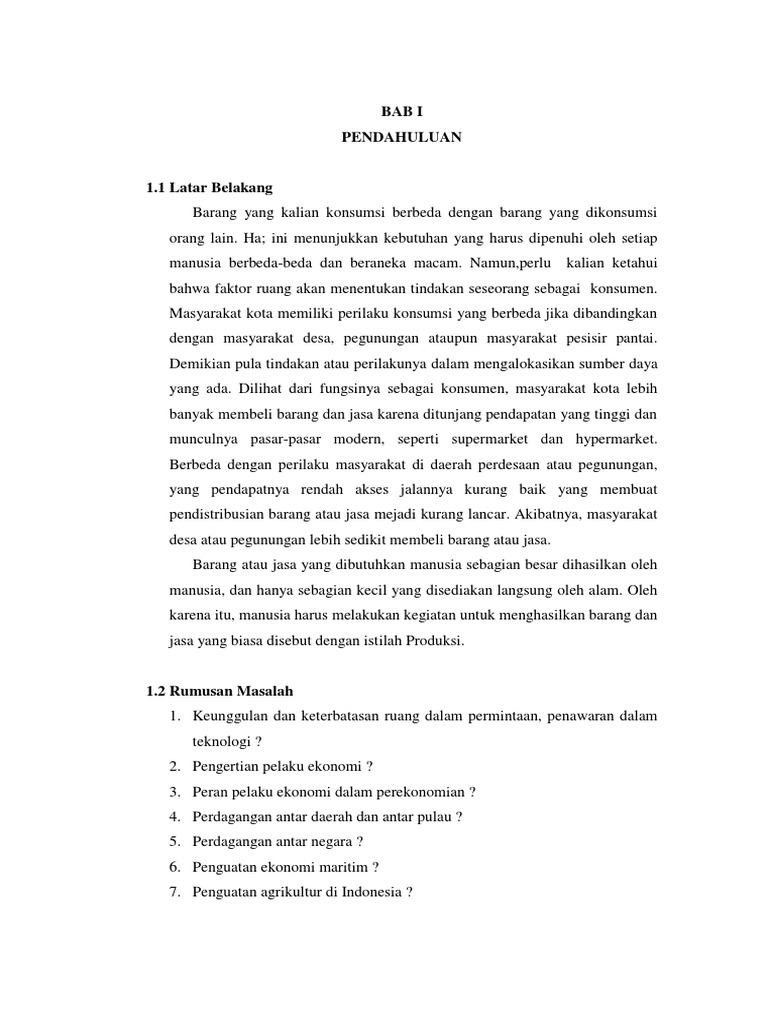 BAB I
PENDAHULUAN

1.1 Latar Belakang

Barang yang kalian konsumsi berbeda dengan barang yang dikonsumsi orang lain. Ha; ini menunjukkan kebutuhan yang harus dipenuhi oleh setiap manusia berbeda-beda dan beraneka macam. Namun,perlu kalian ketahui bahwa faktor ruang akan menentukan tindakan seseorang sebagai konsumen. Masyarakat kota memiliki perilaku konsumsi yang berbeda jika dibandingkan dengan masyarakat desa, pegunungan ataupun masyarakat pesisir pantai. Demikian pula tindakan atau perilakunya dalam mengalokasikan sumber daya yang ada. Dilihat dari fungsinya sebagai konsumen, masyarakat kota lebih banyak membeli barang dan jasa karena ditunjang pendapatan yang tinggi dan munculnya pasar-pasar modern, seperti supermarket dan hypermarket. Berbeda dengan perilaku masyarakat di daerah perdesaan atau pegunungan, yang pendapatnya rendah akses jalannya kurang baik yang membuat pendistribusian barang atau jasa mejadi kurang lancar. Akibatnya, masyarakat desa atau pegunungan lebih sedikit membeli barang atau jasa.

Barang atau jasa yang dibutuhkan manusia sebagian besar dihasilkan oleh manusia, dan hanya sebagian kecil yang disediakan langsung oleh alam. Oleh karena itu, manusia harus melakukan kegiatan untuk menghasilkan barang dan jasa yang biasa disebut dengan istilah Produksi.

1.2 Rumusan Masalah

1. Keunggulan dan keterbatasan ruang dalam permintaan, penawaran dalam teknologi ?
2. Pengertian pelaku ekonomi ?
3. Peran pelaku ekonomi dalam perekonomian ?
4. Perdagangan antar daerah dan antar pulau ?
5. Perdagangan antar negara ?
6. Penguatan ekonomi maritim ?
7. Penguatan agrikultur di Indonesia ?